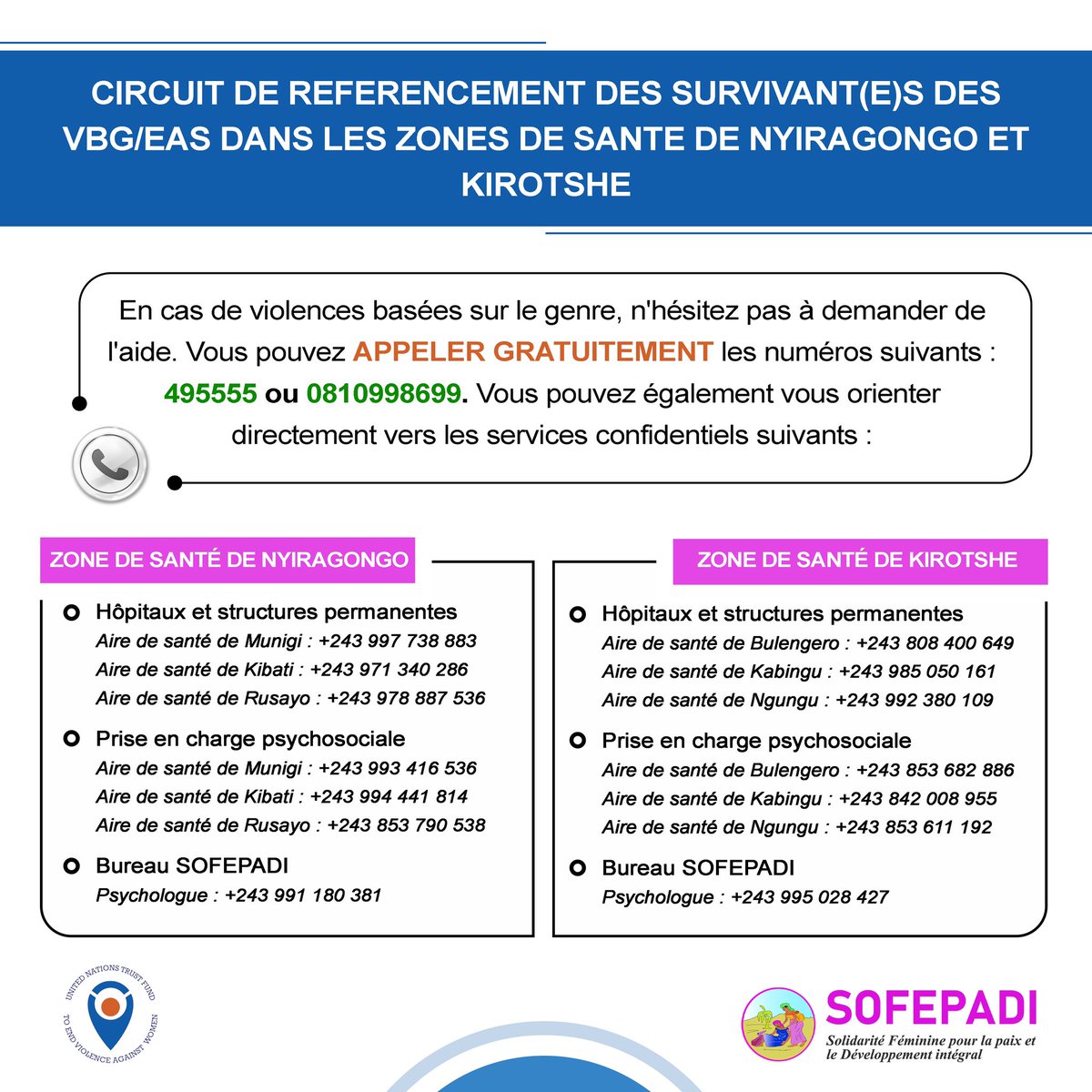 CIRCUIT DE REFERENCEMENT DES SURVIVANT(E)S DES VBG/EAS DANS LES ZONES DE SANTE DE NYIRAGONGO ET KIROTSHE

En cas de violences basées sur le genre, n'hésitez pas à demander de l'aide. Vous pouvez APPELER GRATUITEMENT les numéros suivants : 495555 ou 0810998699. Vous pouvez également vous orienter directement vers les services confidentiels suivants :

ZONE DE SANTÉ DE NYIRAGONGO

Hôpitaux et structures permanentes
Aire de santé de Munigi : +243 997 738 883
Aire de santé de Kibati : +243 971 340 286
Aire de santé de Rusayo : +243 978 887 536

Prise en charge psychosociale
Aire de santé de Munigi : +243 993 416 536
Aire de santé de Kibati : +243 994 441 814
Aire de santé de Rusayo : +243 853 790 538

Bureau SOFEPADI
Psychologue : +243 991 180 381

ZONE DE SANTÉ DE KIROTSHE

Hôpitaux et structures permanentes
Aire de santé de Bulengero : +243 808 400 649
Aire de santé de Kabingu : +243 985 050 161
Aire de santé de Ngungu : +243 992 380 109

Prise en charge psychosociale
Aire de santé de Bulengero : +243 853 682 886
Aire de santé de Kabingu : +243 842 008 955
Aire de santé de Ngungu : +243 853 611 192

Bureau SOFEPADI
Psychologue : +243 995 028 427

UNITED NATIONS TRUST FUND TO END VIOLENCE AGAINST WOMEN

SOFEPADI
Solidarité Féminine pour la paix et le Développement intégral